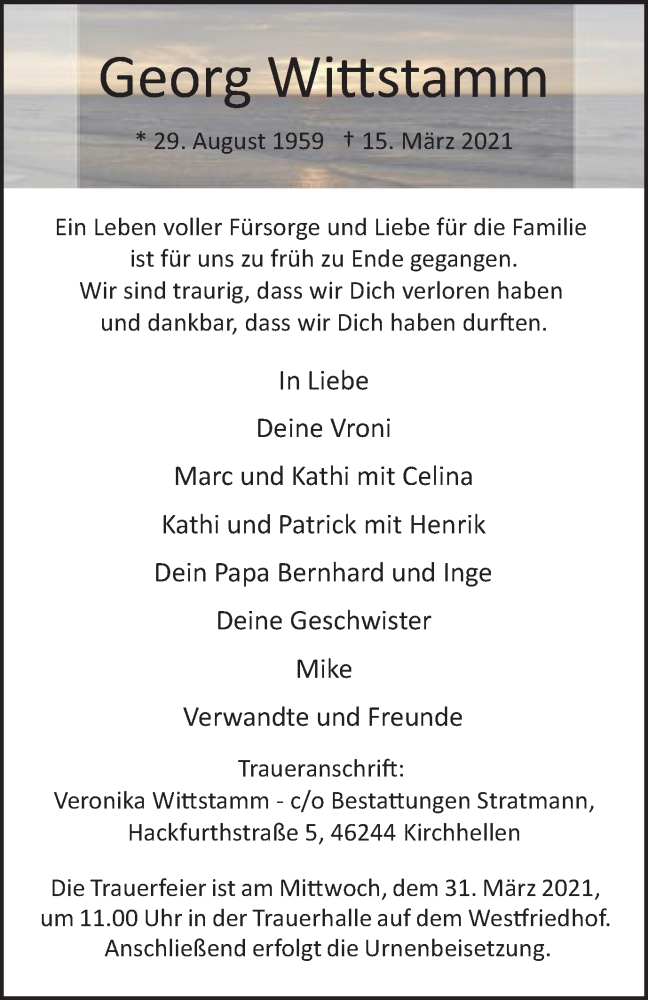 Georg Wittstamm

* 29. August 1959 † 15. März 2021

Ein Leben voller Fürsorge und Liebe für die Familie ist für uns zu früh zu Ende gegangen. Wir sind traurig, dass wir Dich verloren haben und dankbar, dass wir Dich haben durften.

In Liebe

Deine Vroni

Marc und Kathi mit Celina

Kathi und Patrick mit Henrik

Dein Papa Bernhard und Inge

Deine Geschwister

Mike

Verwandte und Freunde

Traueranschrift:
Veronika Wittstamm - c/o Bestattungen Stratmann,
Hackfurthstraße 5, 46244 Kirchhellen

Die Trauerfeier ist am Mittwoch, dem 31. März 2021, um 11.00 Uhr in der Trauerhalle auf dem Westfriedhof. Anschließend erfolgt die Urnenbeisetzung.